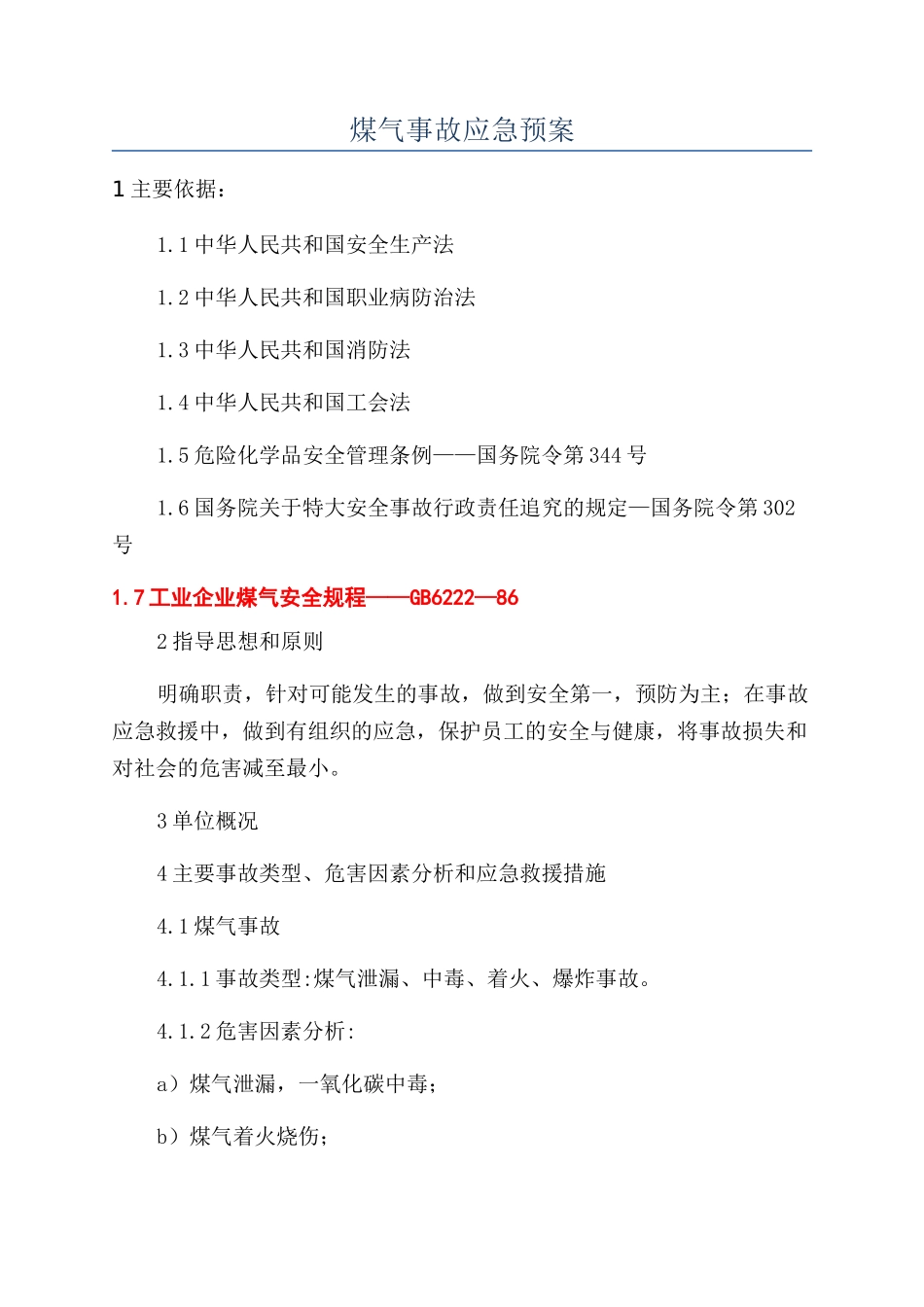 煤气事故应急预案

1 主要依据：

1.1 中华人民共和国安全生产法

1.2 中华人民共和国职业病防治法

1.3 中华人民共和国消防法

1.4 中华人民共和国工会法

1.5 危险化学品安全管理条例——国务院令第 344 号

1.6 国务院关于特大安全事故行政责任追究的规定—国务院令第 302 号

1.7 工业企业煤气安全规程——GB6222—86

2 指导思想和原则

明确职责，针对可能发生的事故，做到安全第一，预防为主；在事故应急救援中，做到有组织的应急，保护员工的安全与健康，将事故损失和对社会的危害减至最小。

3 单位概况

4 主要事故类型、危害因素分析和应急救援措施

4.1 煤气事故

4.1.1 事故类型:煤气泄漏、中毒、着火、爆炸事故。

4.1.2 危害因素分析:

a）煤气泄漏，一氧化碳中毒；

b）煤气着火烧伤；